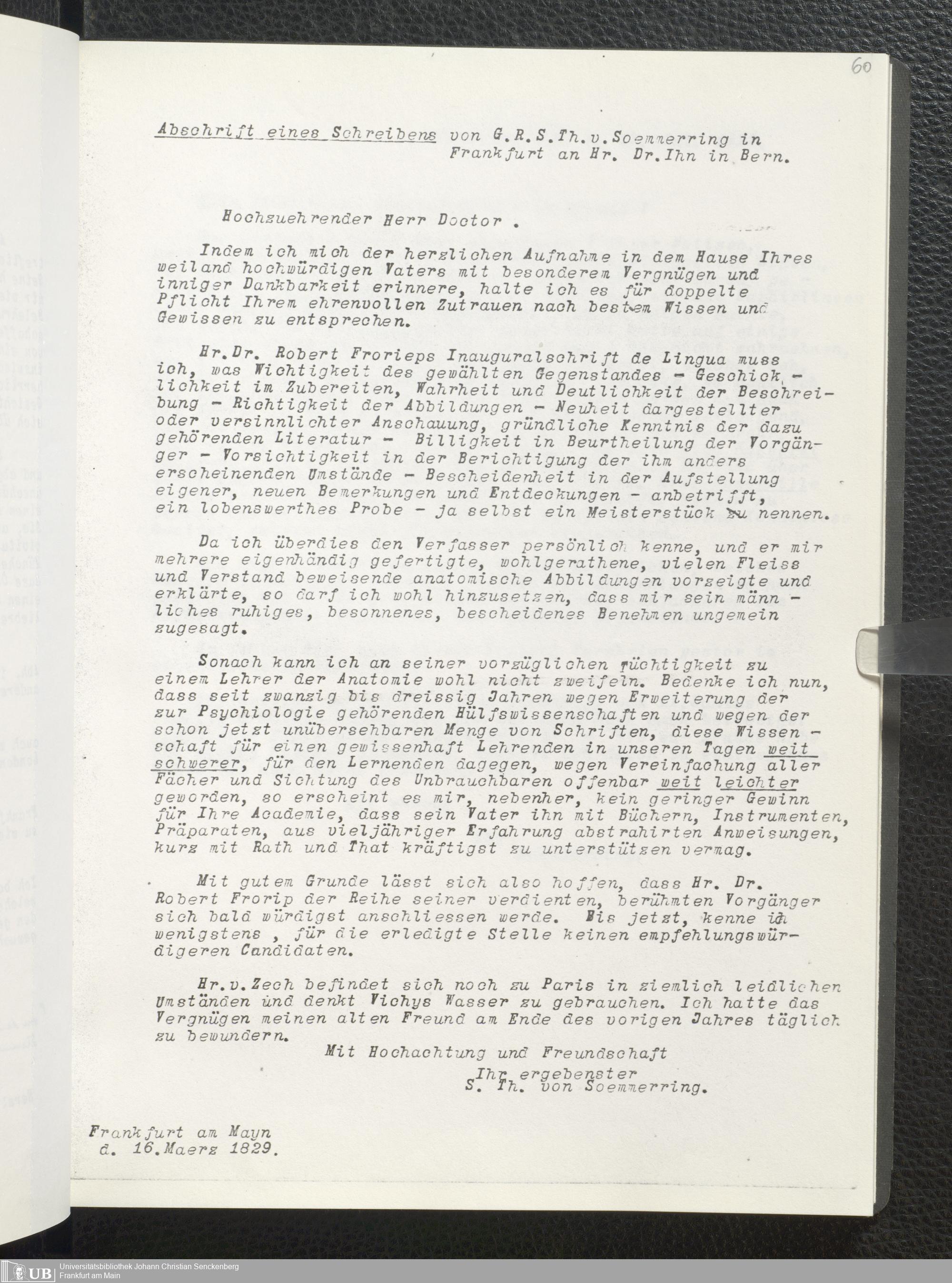 60

Abschrift eines Schreibens von G.R.S.Th.v.Soemmerring in Frankfurt an Hr. Dr.Ihn in Bern.

Hochzuehrender Herr Doctor .

Indem ich mich der herzlichen Aufnahme in dem Hause Ihres weiland hochwürdigen Vaters mit besonderem Vergnügen und inniger Dankbarkeit erinnere, halte ich es für doppelte Pflicht Ihrem ehrenvollen Zutrauen nach bestem Wissen und Gewissen zu entsprechen.

Hr.Dr. Robert Frorieps Inauguralschrift de Lingua muss ich, was Wichtigkeit des gewählten Gegenstandes - Geschicklichkeit im Zubereiten, Wahrheit und Deutlichkeit der Beschreibung - Richtigkeit der Abbildungen - Neuheit dargestellter oder versinnlichter Anschauung, gründliche Kenntnis der dazu gehörenden Literatur - Billigkeit in Beurtheilung der Vorgänger - Vorsichtigkeit in der Berichtigung der ihm anders erscheinenden Umstände - Bescheidenheit in der Aufstellung eigener, neuen Bemerkungen und Entdeckungen - anbetrifft, ein lobenswerthes Probe - ja selbst ein Meisterstück zu nennen.

Da ich überdies den Verfasser persönlich kenne, und er mir mehrere eigenhändig gefertigte, wohlgerathene, vielen Fleiss und Verstand beweisende anatomische Abbildungen vorzeigte und erklärte, so darf ich wohl hinzusetzen, dass mir sein männliches ruhiges, besonnenes, bescheidenes Benehmen ungemein zugesagt.

Sonach kann ich an seiner vorzüglichen Tüchtigkeit zu einem Lehrer der Anatomie wohl nicht zweifeln. Bedenke ich nun, dass seit zwanzig bis dreissig Jahren wegen Erweiterung der zur Psychiologie gehörenden Hülfswissenschaften und wegen der schon jetzt unübersehbaren Menge von Schriften, diese Wissenschaft für einen gewissenhaft Lehrenden in unseren Tagen weit schwerer, für den Lernenden dagegen, wegen Vereinfachung aller Fächer und Sichtung des Unbrauchbaren offenbar weit leichter geworden, so erscheint es mir, nebenher, kein geringer Gewinn für Ihre Academie, dass sein Vater ihn mit Büchern, Instrumenten, Präparaten, aus vieljähriger Erfahrung abstrahirten Anweisungen, kurz mit Rath und That kräftigst zu unterstützen vermag.

Mit gutem Grunde lässt sich also hoffen, dass Hr. Dr. Robert Frorip der Reihe seiner verdienten, berühmten Vorgänger sich bald würdigst anschliessen werde. Bis jetzt, kenne ich wenigstens , für die erledigte Stelle keinen empfehlungswürdigeren Candidaten.

Hr.v.Zech befindet sich noch zu Paris in ziemlich leidlichen Umständen und denkt Vichys Wasser zu gebrauchen. Ich hatte das Vergnügen meinen alten Freund am Ende des vorigen Jahres täglich zu bewundern.

Mit Hochachtung und Freundschaft
Ihr ergebenster
S. Th. von Soemmerring.

Frankfurt am Mayn
d. 16.Maerz 1829.

UB Universitätsbibliothek Johann Christian Senckenberg
Frankfurt am Main